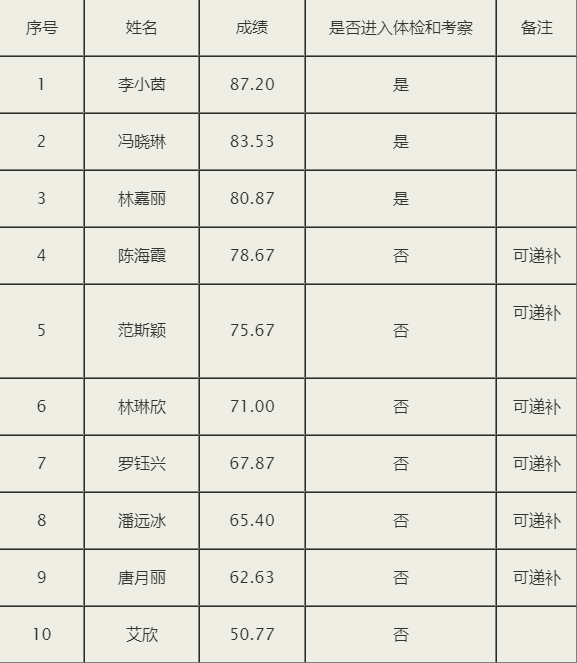 | 序号 | 姓名 | 成绩 | 是否进入体检和考察 | 备注 |
|---|---|---|---|---|
| 1 | 李小茵 | 87.20 | 是 | |
| 2 | 冯晓琳 | 83.53 | 是 | |
| 3 | 林嘉丽 | 80.87 | 是 | |
| 4 | 陈海霞 | 78.67 | 否 | 可递补 |
| 5 | 范斯颖 | 75.67 | 否 | 可递补 |
| 6 | 林琳欣 | 71.00 | 否 | 可递补 |
| 7 | 罗钰兴 | 67.87 | 否 | 可递补 |
| 8 | 潘远冰 | 65.40 | 否 | 可递补 |
| 9 | 唐月丽 | 62.63 | 否 | 可递补 |
| 10 | 艾欣 | 50.77 | 否 | |